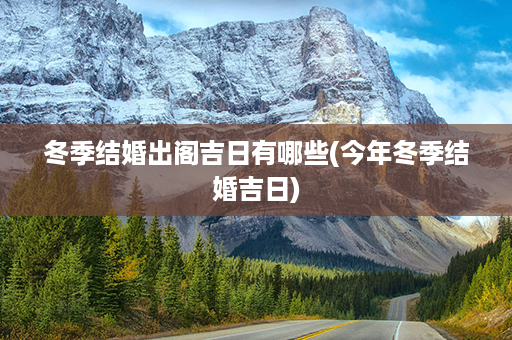 冬季结婚出阁吉日有哪些(今年冬季结婚吉日)